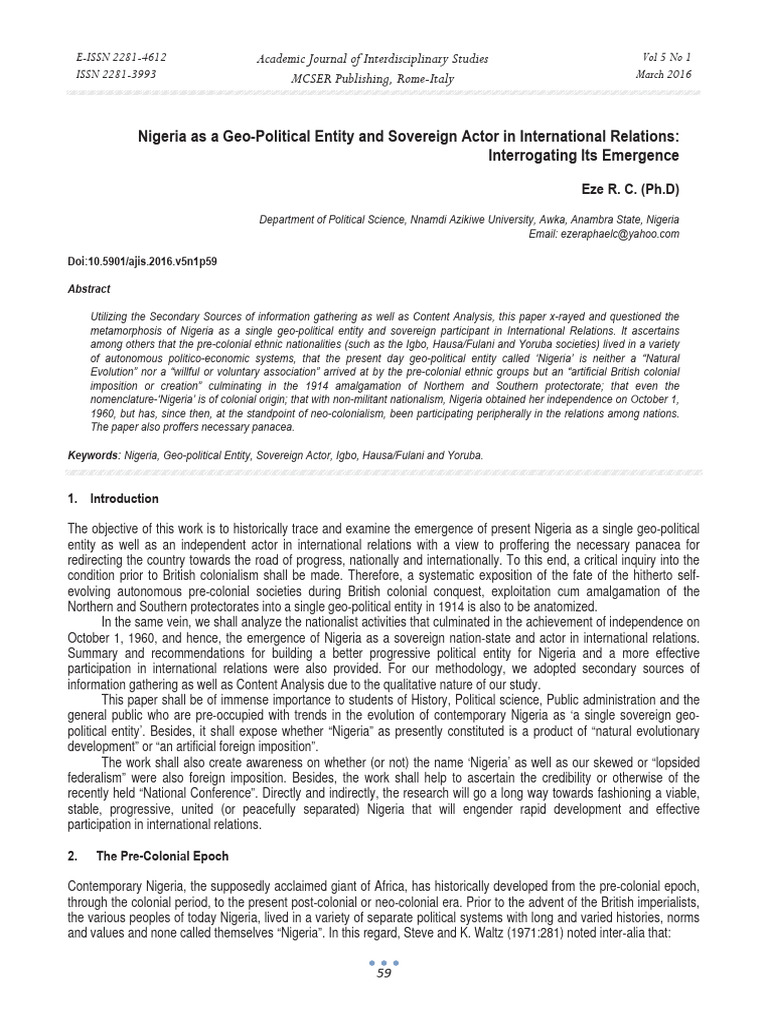 E-ISSN 2281-4612
ISSN 2281-3993

Academic Journal of Interdisciplinary Studies
MCSER Publishing, Rome-Italy

Vol 5 No 1
March 2016

Nigeria as a Geo-Political Entity and Sovereign Actor in International Relations: Interrogating Its Emergence

Eze R. C. (Ph.D)

Department of Political Science, Nnamdi Azikiwe University, Awka, Anambra State, Nigeria
Email: ezeraphaelc@yahoo.com

Doi:10.5901/ajis.2016.v5n1p59

Abstract

Utilizing the Secondary Sources of information gathering as well as Content Analysis, this paper x-rayed and questioned the metamorphosis of Nigeria as a single geo-political entity and sovereign participant in International Relations. It ascertains among others that the pre-colonial ethnic nationalities (such as the Igbo, Hausa/Fulani and Yoruba societies) lived in a variety of autonomous politico-economic systems, that the present day geo-political entity called 'Nigeria' is neither a "Natural Evolution" nor a "willful or voluntary association" arrived at by the pre-colonial ethnic groups but an "artificial British colonial imposition or creation" culminating in the 1914 amalgamation of Northern and Southern protectorate; that even the nomenclature-'Nigeria' is of colonial origin; that with non-militant nationalism, Nigeria obtained her independence on October 1, 1960, but has, since then, at the standpoint of neo-colonialism, been participating peripherally in the relations among nations. The paper also proffers necessary panacea.

Keywords: Nigeria, Geo-political Entity, Sovereign Actor, Igbo, Hausa/Fulani and Yoruba.

1. Introduction

The objective of this work is to historically trace and examine the emergence of present Nigeria as a single geo-political entity as well as an independent actor in international relations with a view to proffering the necessary panacea for redirecting the country towards the road of progress, nationally and internationally. To this end, a critical inquiry into the condition prior to British colonialism shall be made. Therefore, a systematic exposition of the fate of the hitherto self-evolving autonomous pre-colonial societies during British colonial conquest, exploitation cum amalgamation of the Northern and Southern protectorates into a single geo-political entity in 1914 is also to be anatomized.

In the same vein, we shall analyze the nationalist activities that culminated in the achievement of independence on October 1, 1960, and hence, the emergence of Nigeria as a sovereign nation-state and actor in international relations. Summary and recommendations for building a better progressive political entity for Nigeria and a more effective participation in international relations were also provided. For our methodology, we adopted secondary sources of information gathering as well as Content Analysis due to the qualitative nature of our study.

This paper shall be of immense importance to students of History, Political science, Public administration and the general public who are pre-occupied with trends in the evolution of contemporary Nigeria as 'a single sovereign geo-political entity'. Besides, it shall expose whether "Nigeria" as presently constituted is a product of "natural evolutionary development" or "an artificial foreign imposition".

The work shall also create awareness on whether (or not) the name 'Nigeria' as well as our skewed or "lopsided federalism" were also foreign imposition. Besides, the work shall help to ascertain the credibility or otherwise of the recently held "National Conference". Directly and indirectly, the research will go a long way towards fashioning a viable, stable, progressive, united (or peacefully separated) Nigeria that will engender rapid development and effective participation in international relations.

2. The Pre-Colonial Epoch

Contemporary Nigeria, the supposedly acclaimed giant of Africa, has historically developed from the pre-colonial epoch, through the colonial period, to the present post-colonial or neo-colonial era. Prior to the advent of the British imperialists, the various peoples of today Nigeria, lived in a variety of separate political systems with long and varied histories, norms and values and none called themselves "Nigeria". In this regard, Steve and K. Waltz (1971:281) noted inter-alia that:

59